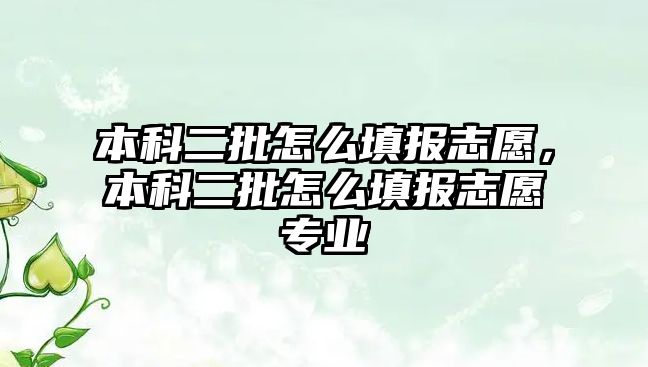 本科二批怎么填报志愿，本科二批怎么填报志愿专业